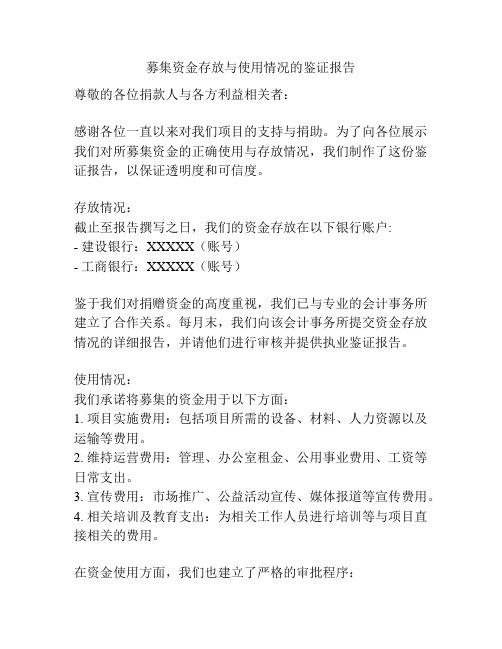 募集资金存放与使用情况的鉴证报告

尊敬的各位捐款人与各方利益相关者：

感谢各位一直以来对我们项目的支持与捐助。为了向各位展示我们对所募集资金的正确使用与存放情况，我们制作了这份鉴证报告，以保证透明度和可信度。

存放情况：
截止至报告撰写之日，我们的资金存放在以下银行账户:
- 建设银行：XXXXX（账号）
- 工商银行：XXXXX（账号）

鉴于我们对捐赠资金的高度重视，我们已与专业的会计事务所建立了合作关系。每月末，我们向该会计事务所提交资金存放情况的详细报告，并请他们进行审核并提供执业鉴证报告。

使用情况：
我们承诺将募集的资金用于以下方面：
1. 项目实施费用：包括项目所需的设备、材料、人力资源以及运输等费用。
2. 维持运营费用：管理、办公室租金、公用事业费用、工资等日常支出。
3. 宣传费用：市场推广、公益活动宣传、媒体报道等宣传费用。
4. 相关培训及教育支出：为相关工作人员进行培训等与项目直接相关的费用。

在资金使用方面，我们也建立了严格的审批程序：